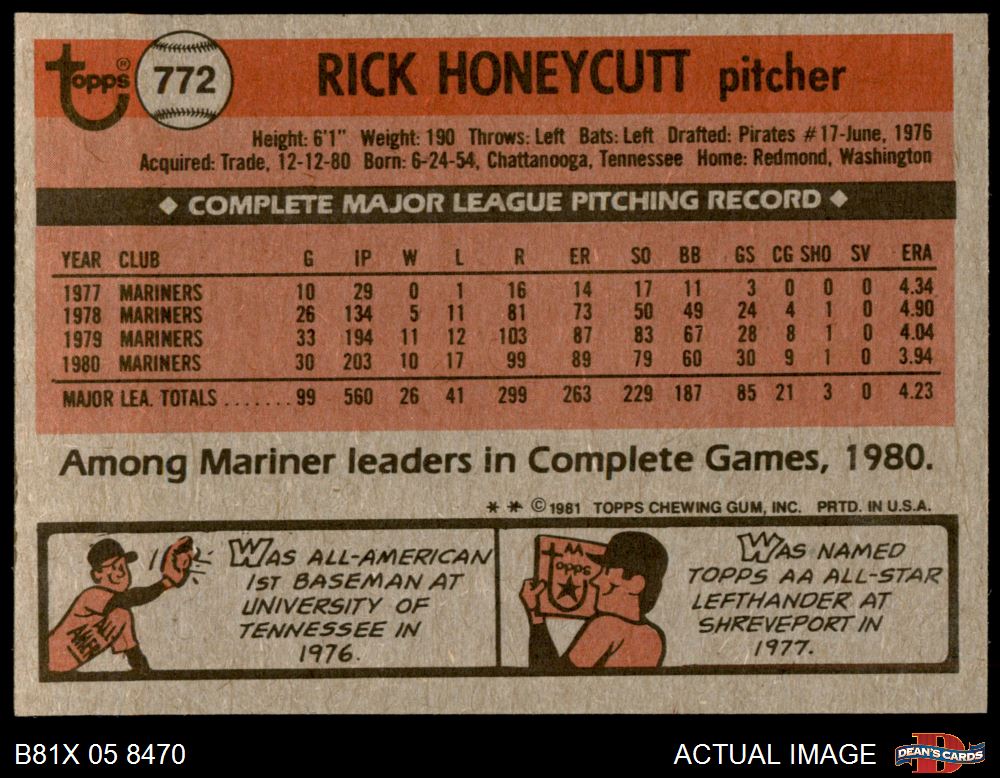 topps 772 RICK HONEYCUTT pitcher

Height: 6'1" Weight: 190 Throws: Left Bats: Left Drafted: Pirates #17-June, 1976
Acquired: Trade, 12-12-80 Born: 6-24-54, Chattanooga, Tennessee Home: Redmond, Washington

◆ COMPLETE MAJOR LEAGUE PITCHING RECORD ◆

| YEAR | CLUB | G | IP | W | L | R | ER | SO | BB | GS | CG | SHO | SV | ERA |
|---|---|---|---|---|---|---|---|---|---|---|---|---|---|---|
| 1977 | MARINERS | 10 | 29 | 0 | 1 | 16 | 14 | 17 | 11 | 3 | 0 | 0 | 0 | 4.34 |
| 1978 | MARINERS | 26 | 134 | 5 | 11 | 81 | 73 | 50 | 49 | 24 | 4 | 1 | 0 | 4.90 |
| 1979 | MARINERS | 33 | 194 | 11 | 12 | 103 | 87 | 83 | 67 | 28 | 8 | 1 | 0 | 4.04 |
| 1980 | MARINERS | 30 | 203 | 10 | 17 | 99 | 89 | 79 | 60 | 30 | 9 | 1 | 0 | 3.94 |
| MAJOR LEA. TOTALS | | 99 | 560 | 26 | 41 | 299 | 263 | 229 | 187 | 85 | 21 | 3 | 0 | 4.23 |

Among Mariner leaders in Complete Games, 1980.

* * © 1981 TOPPS CHEWING GUM, INC. PRTD. IN U.S.A.

WAS ALL-AMERICAN 1ST BASEMAN AT UNIVERSITY OF TENNESSEE IN 1976.

WAS NAMED TOPPS AA ALL-STAR LEFTHANDER AT SHREVEPORT IN 1977.

B81X 05 8470

ACTUAL IMAGE

DEAN'S CARDS